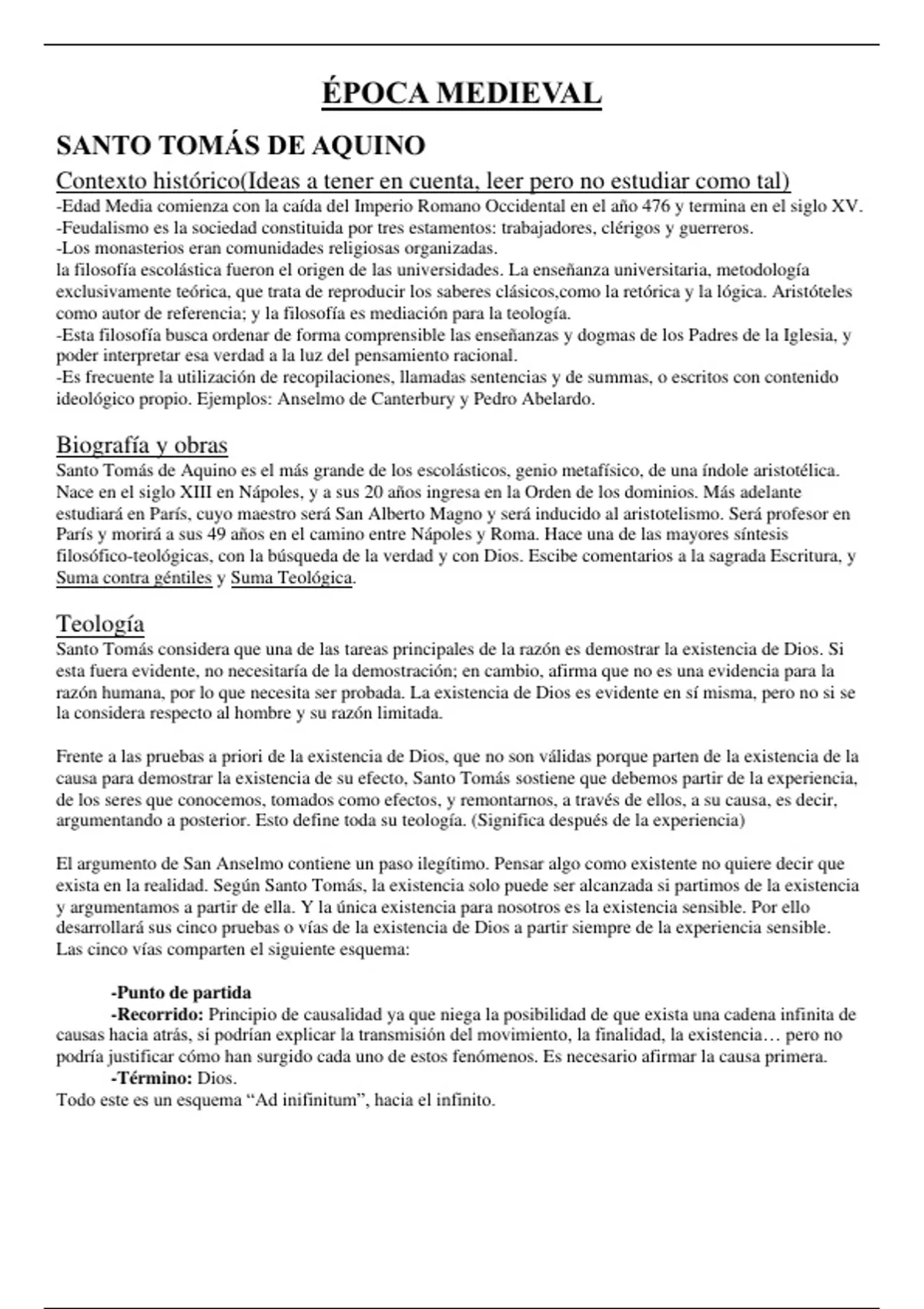 ÉPOCA MEDIEVAL

SANTO TOMÁS DE AQUINO

Contexto histórico(Ideas a tener en cuenta, leer pero no estudiar como tal)

-Edad Media comienza con la caída del Imperio Romano Occidental en el año 476 y termina en el siglo XV.
-Feudalismo es la sociedad constituida por tres estamentos: trabajadores, clérigos y guerreros.
-Los monasterios eran comunidades religiosas organizadas.
la filosofía escolástica fueron el origen de las universidades. La enseñanza universitaria, metodología exclusivamente teórica, que trata de reproducir los saberes clásicos,como la retórica y la lógica. Aristóteles como autor de referencia; y la filosofía es mediación para la teología.
-Esta filosofía busca ordenar de forma comprensible las enseñanzas y dogmas de los Padres de la Iglesia, y poder interpretar esa verdad a la luz del pensamiento racional.
-Es frecuente la utilización de recopilaciones, llamadas sentencias y de summas, o escritos con contenido ideológico propio. Ejemplos: Anselmo de Canterbury y Pedro Abelardo.

Biografía y obras

Santo Tomás de Aquino es el más grande de los escolásticos, genio metafísico, de una índole aristotélica. Nace en el siglo XIII en Nápoles, y a sus 20 años ingresa en la Orden de los dominios. Más adelante estudiará en París, cuyo maestro será San Alberto Magno y será inducido al aristotelismo. Será profesor en París y morirá a sus 49 años en el camino entre Nápoles y Roma. Hace una de las mayores síntesis filosófico-teológicas, con la búsqueda de la verdad y con Dios. Escibe comentarios a la sagrada Escritura, y Suma contra géntiles y Suma Teológica.

Teología

Santo Tomás considera que una de las tareas principales de la razón es demostrar la existencia de Dios. Si esta fuera evidente, no necesitaría de la demostración; en cambio, afirma que no es una evidencia para la razón humana, por lo que necesita ser probada. La existencia de Dios es evidente en sí misma, pero no si se la considera respecto al hombre y su razón limitada.

Frente a las pruebas a priori de la existencia de Dios, que no son válidas porque parten de la existencia de la causa para demostrar la existencia de su efecto, Santo Tomás sostiene que debemos partir de la experiencia, de los seres que conocemos, tomados como efectos, y remontarnos, a través de ellos, a su causa, es decir, argumentando a posterior. Esto define toda su teología. (Significa después de la experiencia)

El argumento de San Anselmo contiene un paso ilegítimo. Pensar algo como existente no quiere decir que exista en la realidad. Según Santo Tomás, la existencia solo puede ser alcanzada si partimos de la existencia y argumentamos a partir de ella. Y la única existencia para nosotros es la existencia sensible. Por ello desarrollará sus cinco pruebas o vías de la existencia de Dios a partir siempre de la experiencia sensible. Las cinco vías comparten el siguiente esquema:

-Punto de partida
-Recorrido: Principio de causalidad ya que niega la posibilidad de que exista una cadena infinita de causas hacia atrás, sí podrían explicar la transmisión del movimiento, la finalidad, la existencia… pero no podría justificar cómo han surgido cada uno de estos fenómenos. Es necesario afirmar la causa primera.
-Término: Dios.
Todo este es un esquema “Ad inifinitum”, hacia el infinito.